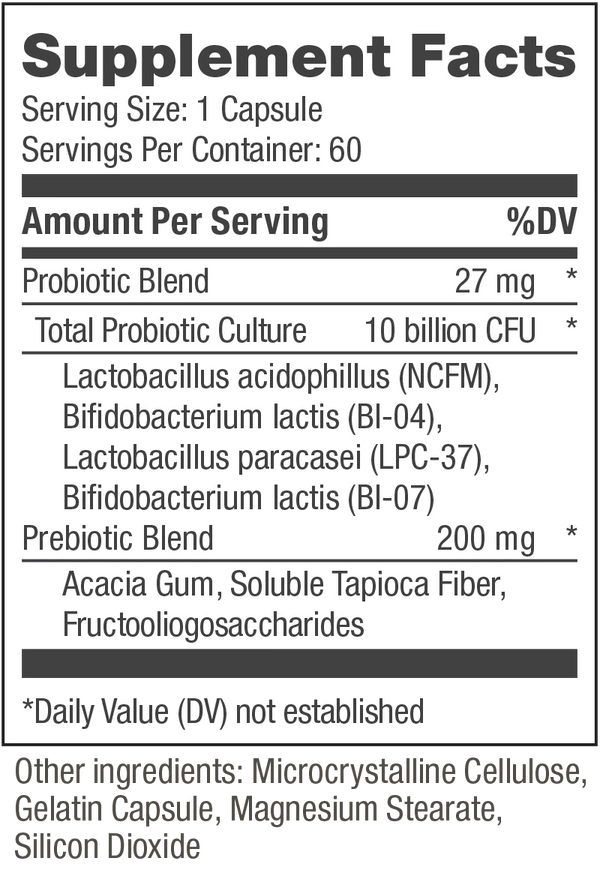 Supplement Facts
Serving Size: 1 Capsule
Servings Per Container: 60

| Amount Per Serving | | %DV |
|---|---|---|
| Probiotic Blend | 27 mg | * |
| Total Probiotic Culture | 10 billion CFU | * |
| Lactobacillus acidophillus (NCFM), Bifidobacterium lactis (BI-04), Lactobacillus paracasei (LPC-37), Bifidobacterium lactis (BI-07) | | |
| Prebiotic Blend | 200 mg | * |
| Acacia Gum, Soluble Tapioca Fiber, Fructooliogosaccharides | | |

*Daily Value (DV) not established

Other ingredients: Microcrystalline Cellulose, Gelatin Capsule, Magnesium Stearate, Silicon Dioxide